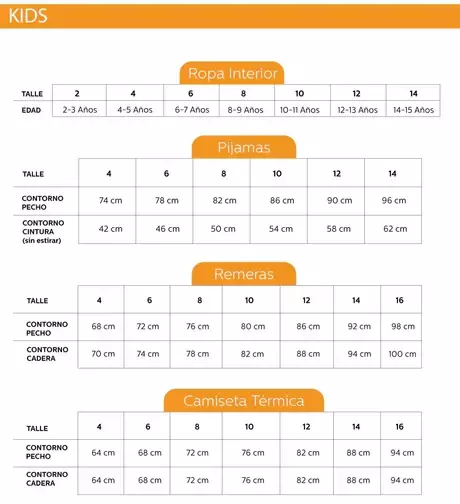 KIDS

Ropa Interior

| TALLE | 2 | 4 | 6 | 8 | 10 | 12 | 14 |
|---|---|---|---|---|---|---|---|
| EDAD | 2-3 Años | 4-5 Años | 6-7 Años | 8-9 Años | 10-11 Años | 12-13 Años | 14-15 Años |

Pijamas

| TALLE | 4 | 6 | 8 | 10 | 12 | 14 |
|---|---|---|---|---|---|---|
| CONTORNO PECHO | 74 cm | 78 cm | 82 cm | 86 cm | 90 cm | 96 cm |
| CONTORNO CINTURA (sin estirar) | 42 cm | 46 cm | 50 cm | 54 cm | 58 cm | 62 cm |

Remeras

| TALLE | 4 | 6 | 8 | 10 | 12 | 14 | 16 |
|---|---|---|---|---|---|---|---|
| CONTORNO PECHO | 68 cm | 72 cm | 76 cm | 80 cm | 86 cm | 92 cm | 98 cm |
| CONTORNO CADERA | 70 cm | 74 cm | 78 cm | 82 cm | 88 cm | 94 cm | 100 cm |

Camiseta Térmica

| TALLE | 4 | 6 | 8 | 10 | 12 | 14 | 16 |
|---|---|---|---|---|---|---|---|
| CONTORNO PECHO | 64 cm | 68 cm | 72 cm | 76 cm | 82 cm | 88 cm | 94 cm |
| CONTORNO CADERA | 64 cm | 68 cm | 72 cm | 76 cm | 82 cm | 88 cm | 94 cm |